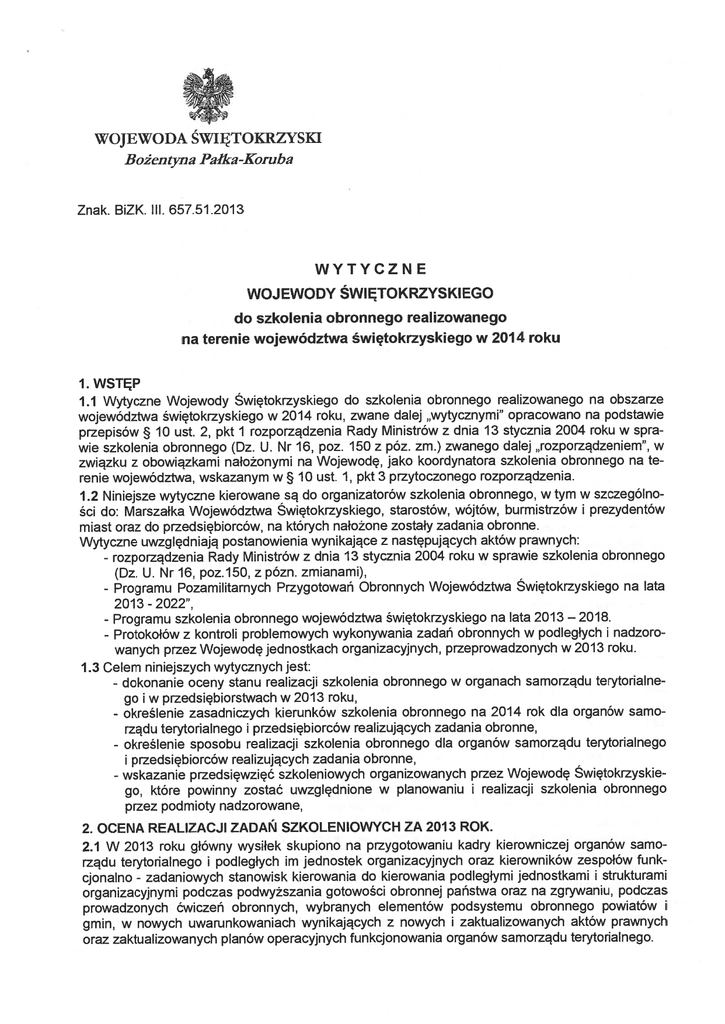 WOJEWODA ŚWIĘTOKRZYSKI
Bożentyna Pałka-Koruba

Znak. BiZK. III. 657.51.2013

WYTYCZNE
WOJEWODY ŚWIĘTOKRZYSKIEGO
do szkolenia obronnego realizowanego
na terenie województwa świętokrzyskiego w 2014 roku

1. WSTĘP
1.1 Wytyczne Wojewody Świętokrzyskiego do szkolenia obronnego realizowanego na obszarze województwa świętokrzyskiego w 2014 roku, zwane dalej „wytycznymi" opracowano na podstawie przepisów § 10 ust. 2, pkt 1 rozporządzenia Rady Ministrów z dnia 13 stycznia 2004 roku w sprawie szkolenia obronnego (Dz. U. Nr 16, poz. 150 z póz. zm.) zwanego dalej „rozporządzeniem", w związku z obowiązkami nałożonymi na Wojewodę, jako koordynatora szkolenia obronnego na terenie województwa, wskazanym w § 10 ust. 1, pkt 3 przytoczonego rozporządzenia.
1.2 Niniejsze wytyczne kierowane są do organizatorów szkolenia obronnego, w tym w szczególności do: Marszałka Województwa Świętokrzyskiego, starostów, wójtów, burmistrzów i prezydentów miast oraz do przedsiębiorców, na których nałożone zostały zadania obronne.
Wytyczne uwzględniają postanowienia wynikające z następujących aktów prawnych:
- rozporządzenia Rady Ministrów z dnia 13 stycznia 2004 roku w sprawie szkolenia obronnego (Dz. U. Nr 16, poz.150, z pózn. zmianami),
- Programu Pozamilitarnych Przygotowań Obronnych Województwa Świętokrzyskiego na lata 2013 - 2022",
- Programu szkolenia obronnego województwa świętokrzyskiego na lata 2013 – 2018.
- Protokołów z kontroli problemowych wykonywania zadań obronnych w podległych i nadzorowanych przez Wojewodę jednostkach organizacyjnych, przeprowadzonych w 2013 roku.
1.3 Celem niniejszych wytycznych jest:
- dokonanie oceny stanu realizacji szkolenia obronnego w organach samorządu terytorialnego i w przedsiębiorstwach w 2013 roku,
- określenie zasadniczych kierunków szkolenia obronnego na 2014 rok dla organów samorządu terytorialnego i przedsiębiorców realizujących zadania obronne,
- określenie sposobu realizacji szkolenia obronnego dla organów samorządu terytorialnego i przedsiębiorców realizujących zadania obronne,
- wskazanie przedsięwzięć szkoleniowych organizowanych przez Wojewodę Świętokrzyskiego, które powinny zostać uwzględnione w planowaniu i realizacji szkolenia obronnego przez podmioty nadzorowane,

2. OCENA REALIZACJI ZADAŃ SZKOLENIOWYCH ZA 2013 ROK.
2.1 W 2013 roku główny wysiłek skupiono na przygotowaniu kadry kierowniczej organów samorządu terytorialnego i podległych im jednostek organizacyjnych oraz kierowników zespołów funkcjonalno - zadaniowych stanowisk kierowania do kierowania podległymi jednostkami i strukturami organizacyjnymi podczas podwyższania gotowości obronnej państwa oraz na zgrywaniu, podczas prowadzonych ćwiczeń obronnych, wybranych elementów podsystemu obronnego powiatów i gmin, w nowych uwarunkowaniach wynikających z nowych i zaktualizowanych aktów prawnych oraz zaktualizowanych planów operacyjnych funkcjonowania organów samorządu terytorialnego.